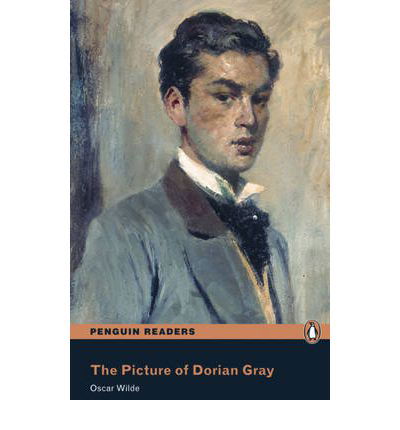 PENGUIN READERS

The Picture of Dorian Gray

Oscar Wilde